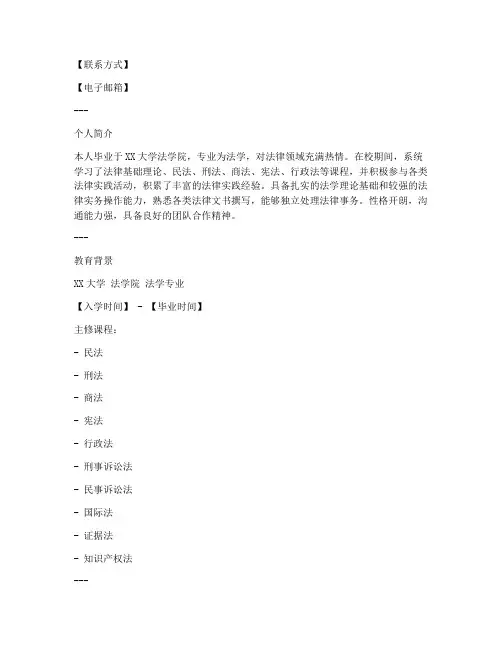 【联系方式】

【电子邮箱】

---

个人简介

本人毕业于XX大学法学院，专业为法学，对法律领域充满热情。在校期间，系统学习了法律基础理论、民法、刑法、商法、宪法、行政法等课程，并积极参与各类法律实践活动，积累了丰富的法律实践经验。具备扎实的法学理论基础和较强的法律实务操作能力，熟悉各类法律文书撰写，能够独立处理法律事务。性格开朗，沟通能力强，具备良好的团队合作精神。

---

教育背景

XX大学 法学院 法学专业

【入学时间】 - 【毕业时间】

主修课程：

- 民法

- 刑法

- 商法

- 宪法

- 行政法

- 刑事诉讼法

- 民事诉讼法

- 国际法

- 证据法

- 知识产权法

---